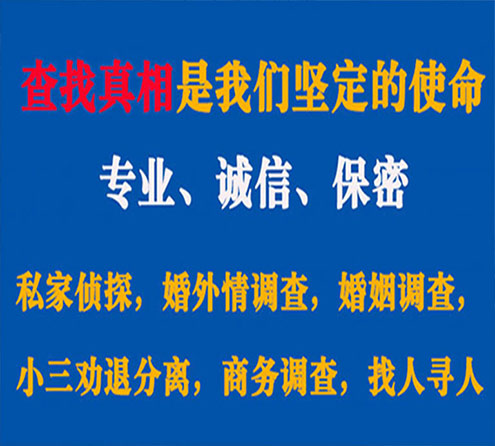 查找真相是我们坚定的使命

专业、诚信、保密

私家侦探，婚外情调查，婚姻调查，

小三劝退分离，商务调查，找人寻人